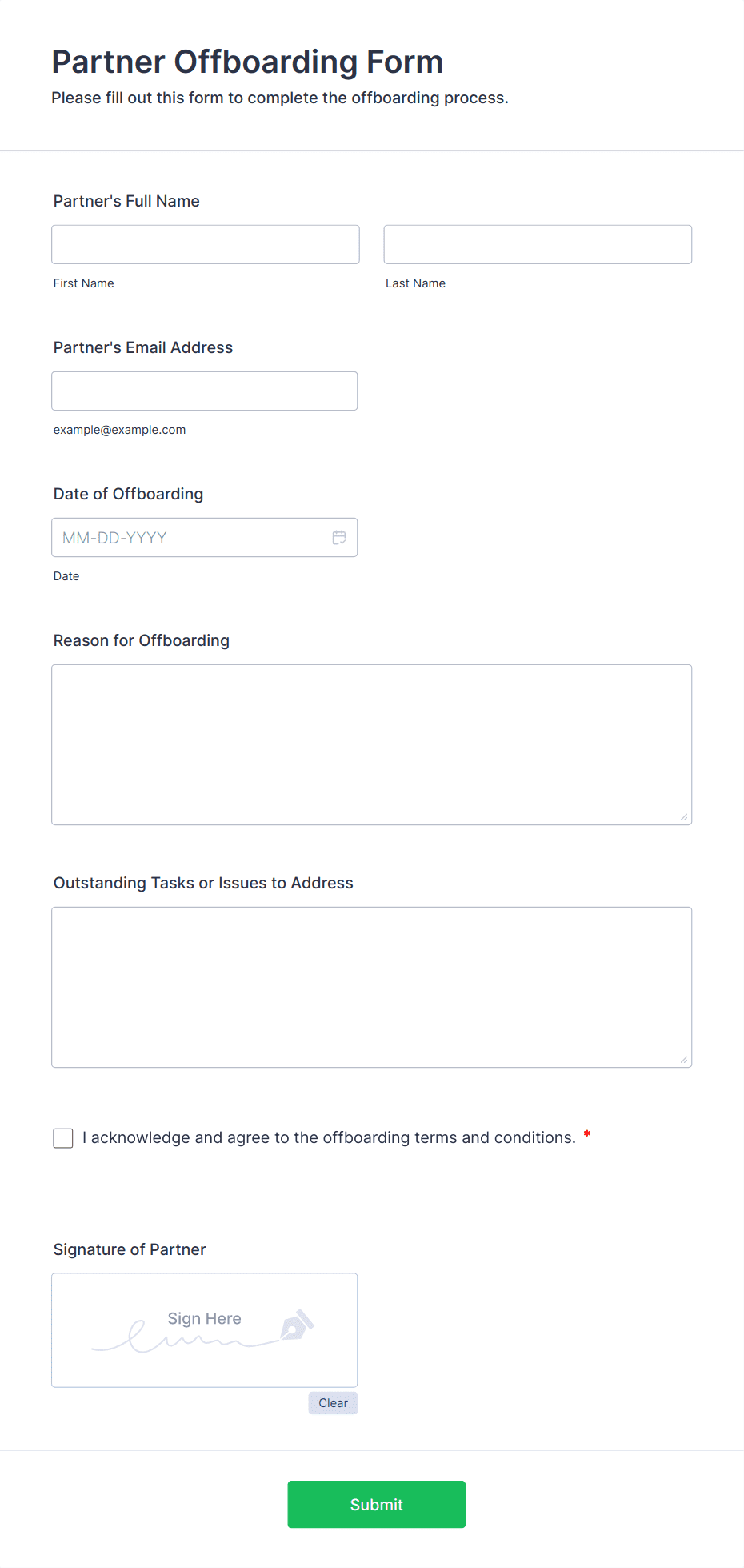 Partner Offboarding Form

Please fill out this form to complete the offboarding process.

Partner's Full Name

First Name

Last Name

Partner's Email Address

example@example.com

Date of Offboarding

MM-DD-YYYY

Date

Reason for Offboarding

Outstanding Tasks or Issues to Address

I acknowledge and agree to the offboarding terms and conditions. *

Signature of Partner

Sign Here

Clear

Submit